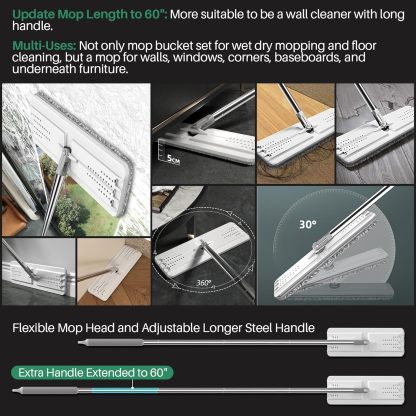 Update Mop Length to 60": More suitable to be a wall cleaner with long handle.

Multi-Uses: Not only mop bucket set for wet dry mopping and floor cleaning, but a mop for walls, windows, corners, baseboards, and underneath furniture.

5CM

30°

360°

Flexible Mop Head and Adjustable Longer Steel Handle

Extra Handle Extended to 60"